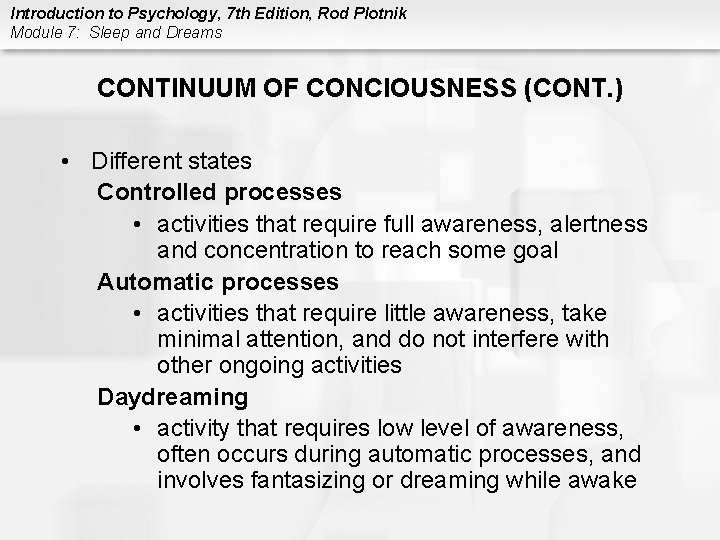 Introduction to Psychology, 7th Edition, Rod Plotnik
Module 7: Sleep and Dreams

CONTINUUM OF CONCIOUSNESS (CONT.)

• Different states
Controlled processes
• activities that require full awareness, alertness and concentration to reach some goal
Automatic processes
• activities that require little awareness, take minimal attention, and do not interfere with other ongoing activities
Daydreaming
• activity that requires low level of awareness, often occurs during automatic processes, and involves fantasizing or dreaming while awake